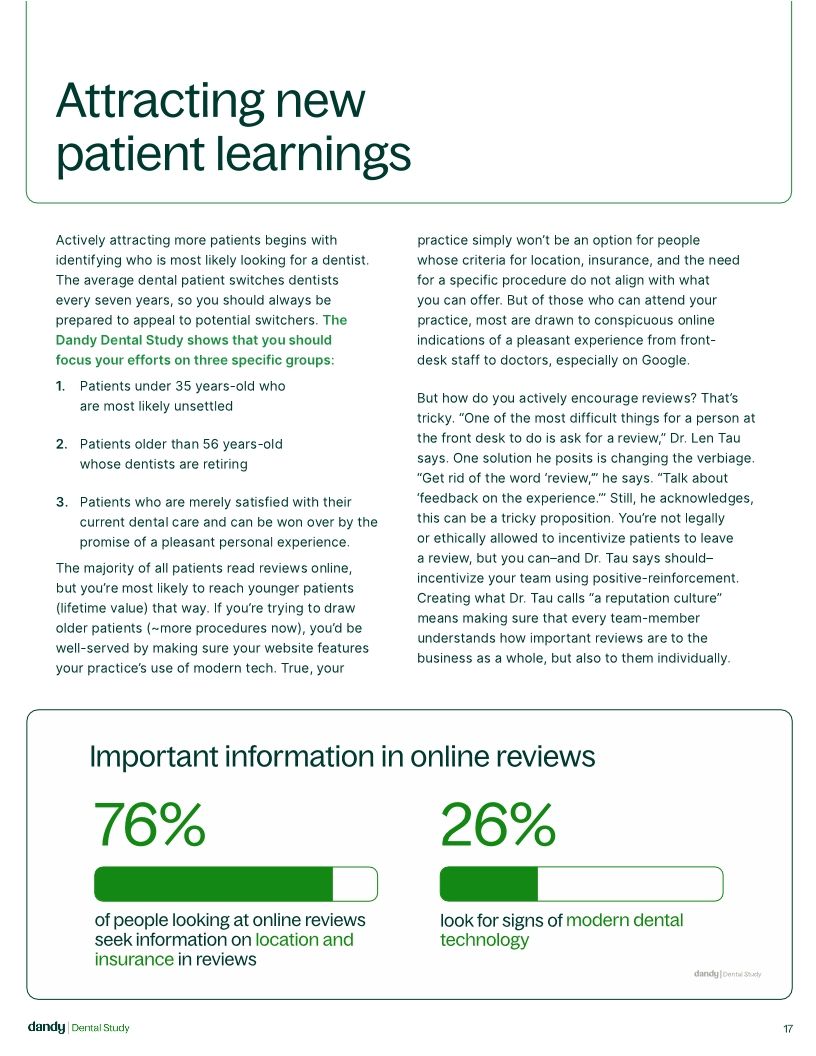 Attracting new patient learnings

Actively attracting more patients begins with identifying who is most likely looking for a dentist. The average dental patient switches dentists every seven years, so you should always be prepared to appeal to potential switchers. The Dandy Dental Study shows that you should focus your efforts on three specific groups:

1. Patients under 35 years-old who are most likely unsettled

2. Patients older than 56 years-old whose dentists are retiring

3. Patients who are merely satisfied with their current dental care and can be won over by the promise of a pleasant personal experience.

The majority of all patients read reviews online, but you're most likely to reach younger patients (lifetime value) that way. If you're trying to draw older patients (~more procedures now), you'd be well-served by making sure your website features your practice's use of modern tech. True, your practice simply won't be an option for people whose criteria for location, insurance, and the need for a specific procedure do not align with what you can offer. But of those who can attend your practice, most are drawn to conspicuous online indications of a pleasant experience from front-desk staff to doctors, especially on Google.

But how do you actively encourage reviews? That's tricky. "One of the most difficult things for a person at the front desk to do is ask for a review," Dr. Len Tau says. One solution he posits is changing the verbiage. "Get rid of the word 'review,'" he says. "Talk about 'feedback on the experience.'" Still, he acknowledges, this can be a tricky proposition. You're not legally or ethically allowed to incentivize patients to leave a review, but you can–and Dr. Tau says should–incentivize your team using positive-reinforcement. Creating what Dr. Tau calls "a reputation culture" means making sure that every team-member understands how important reviews are to the business as a whole, but also to them individually.

Important information in online reviews

76%

of people looking at online reviews seek information on location and insurance in reviews

26%

look for signs of modern dental technology

dandy | Dental Study

dandy | Dental Study

17